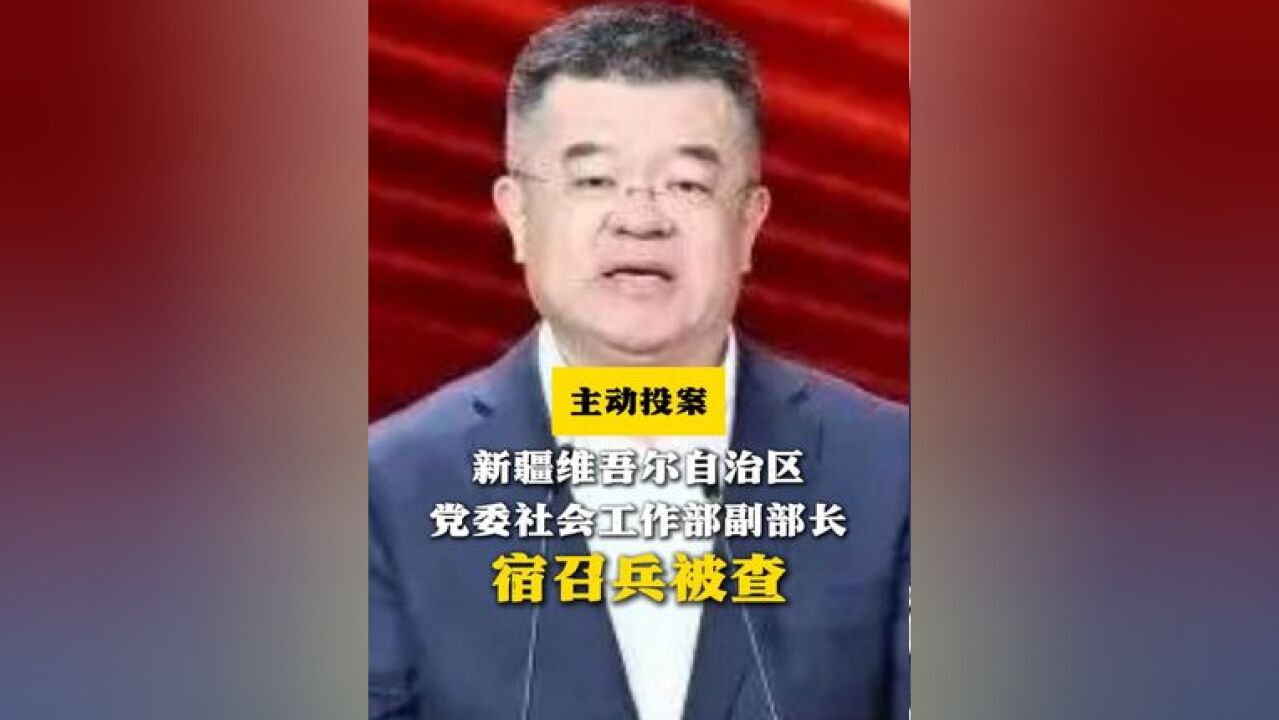 主动投案

新疆维吾尔自治区
党委社会工作部副部长
宿召兵被查